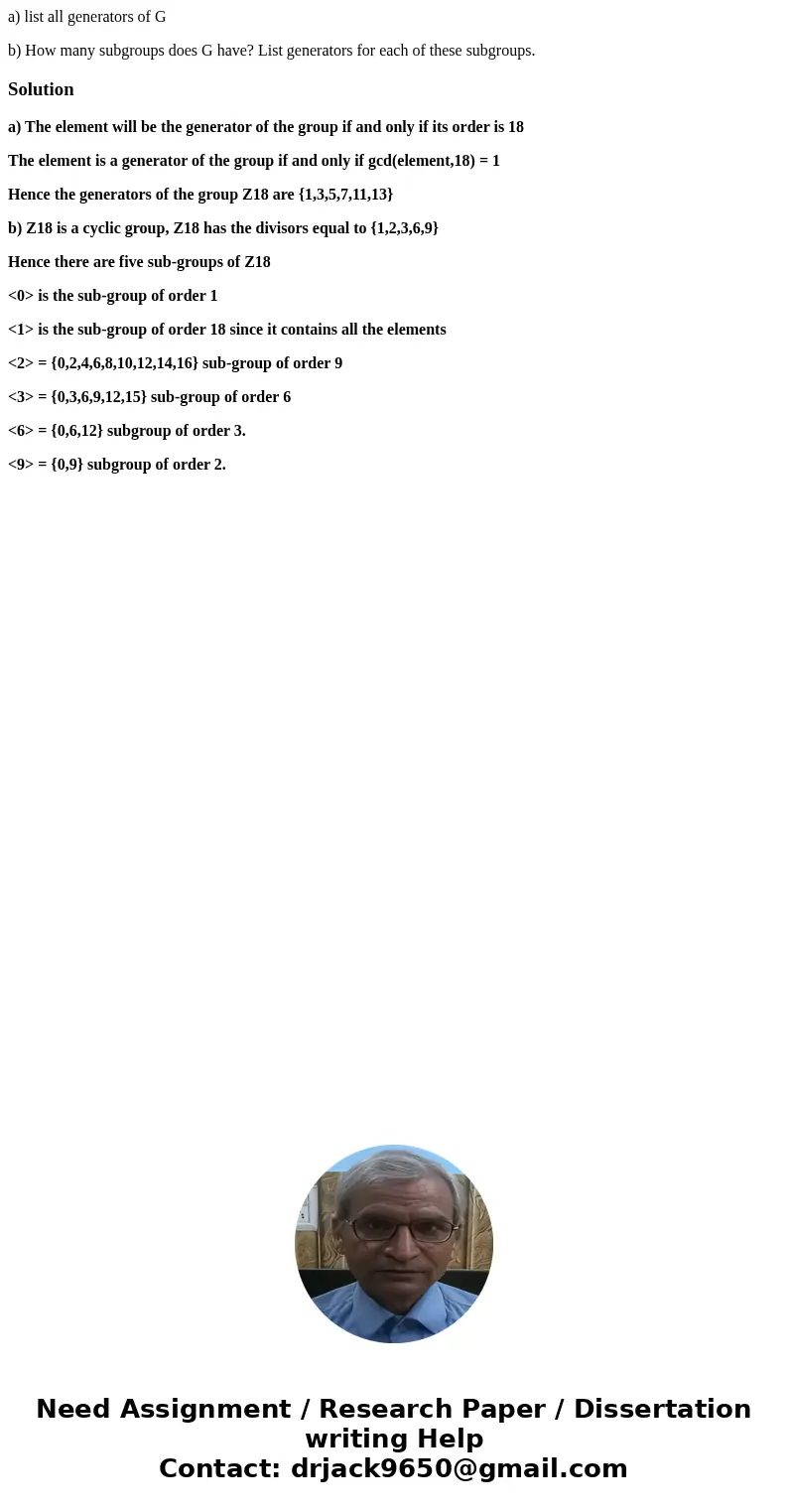 a) list all generators of G

b) How many subgroups does G have? List generators for each of these subgroups.

Solution

a) The element will be the generator of the group if and only if its order is 18

The element is a generator of the group if and only if gcd(element,18) = 1

Hence the generators of the group Z18 are {1,3,5,7,11,13}

b) Z18 is a cyclic group, Z18 has the divisors equal to {1,2,3,6,9}

Hence there are five sub-groups of Z18

<0> is the sub-group of order 1

<1> is the sub-group of order 18 since it contains all the elements

<2> = {0,2,4,6,8,10,12,14,16} sub-group of order 9

<3> = {0,3,6,9,12,15} sub-group of order 6

<6> = {0,6,12} subgroup of order 3.

<9> = {0,9} subgroup of order 2.

Need Assignment / Research Paper / Dissertation writing Help
Contact: drjack9650@gmail.com